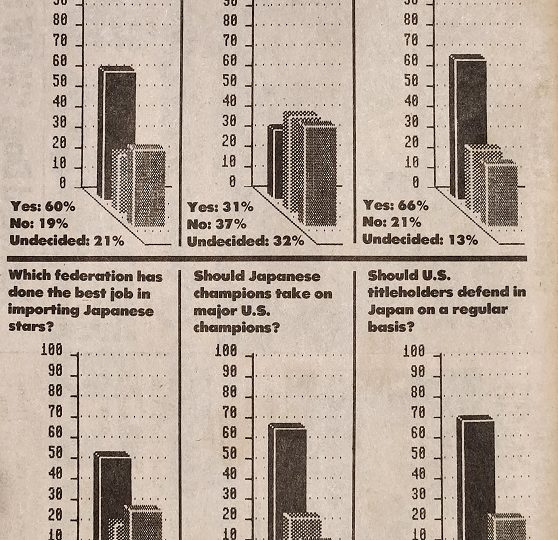 80
70
60
50
40
30
20
10
0

Yes: 60%
No: 19%
Undecided: 21%

80
70
60
50
40
30
20
10
0

Yes: 31%
No: 37%
Undecided: 32%

80
70
60
50
40
30
20
10
0

Yes: 66%
No: 21%
Undecided: 13%

Which federation has done the best job in importing Japanese stars?

100
90
80
70
60
50
40
30
20
10

Should Japanese champions take on major U.S. champions?

100
90
80
70
60
50
40
30
20
10

Should U.S. titleholders defend in Japan on a regular basis?

100
90
80
70
60
50
40
30
20
10